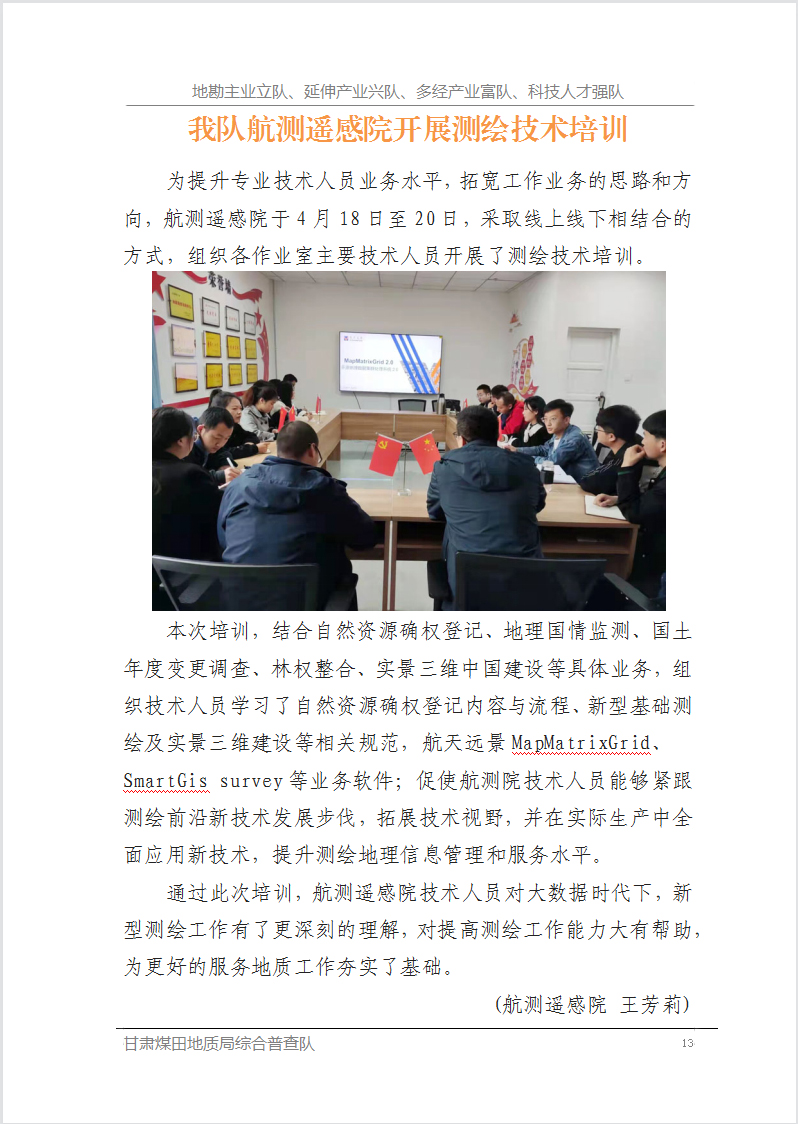 地勘主业立队、延伸产业兴队、多经产业富队、科技人才强队

我队航测遥感院开展测绘技术培训

为提升专业技术人员业务水平，拓宽工作业务的思路和方向，航测遥感院于4月18日至20日，采取线上线下相结合的方式，组织各作业室主要技术人员开展了测绘技术培训。

MapMatrixGrid 2.0

本次培训，结合自然资源确权登记、地理国情监测、国土年度变更调查、林权整合、实景三维中国建设等具体业务，组织技术人员学习了自然资源确权登记内容与流程、新型基础测绘及实景三维建设等相关规范，航天远景MapMatrixGrid、SmartGis survey等业务软件；促使航测院技术人员能够紧跟测绘前沿新技术发展步伐，拓展技术视野，并在实际生产中全面应用新技术，提升测绘地理信息管理和服务水平。

通过此次培训，航测遥感院技术人员对大数据时代下，新型测绘工作有了更深刻的理解，对提高测绘工作能力大有帮助，为更好的服务地质工作夯实了基础。

（航测遥感院 王芳莉）

甘肃煤田地质局综合普查队 13